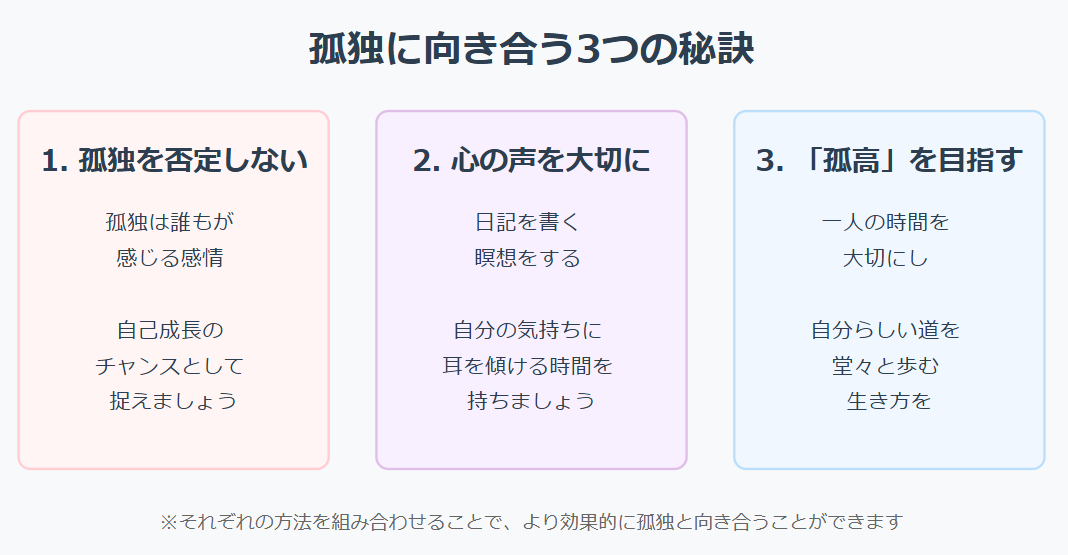 孤独に向き合う3つの秘訣

1. 孤独を否定しない

孤独は誰もが感じる感情

自己成長のチャンスとして捉えましょう

2. 心の声を大切に

日記を書く
瞑想をする

自分の気持ちに耳を傾ける時間を持ちましょう

3. 「孤高」を目指す

一人の時間を大切にし

自分らしい道を堂々と歩む生き方を

※それぞれの方法を組み合わせることで、より効果的に孤独と向き合うことができます